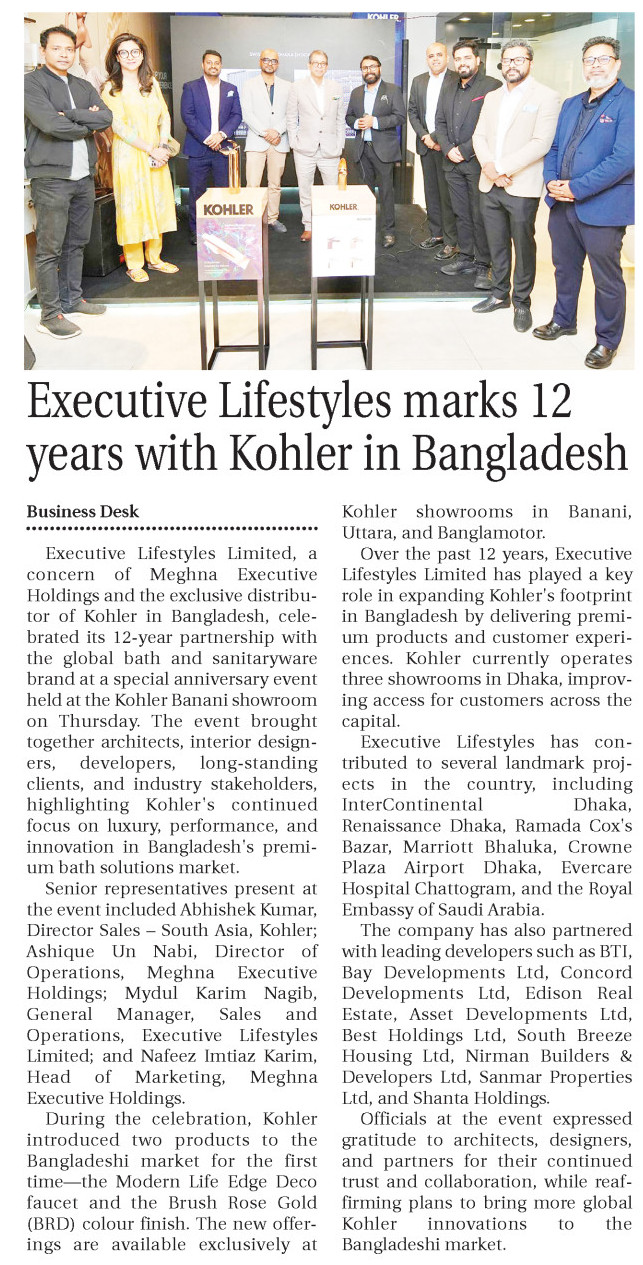 KOHLER

KOHLER

KOHLER

Executive Lifestyles marks 12 years with Kohler in Bangladesh

Business Desk

Executive Lifestyles Limited, a concern of Meghna Executive Holdings and the exclusive distributor of Kohler in Bangladesh, celebrated its 12-year partnership with the global bath and sanitaryware brand at a special anniversary event held at the Kohler Banani showroom on Thursday. The event brought together architects, interior designers, developers, long-standing clients, and industry stakeholders, highlighting Kohler's continued focus on luxury, performance, and innovation in Bangladesh's premium bath solutions market.

Senior representatives present at the event included Abhishek Kumar, Director Sales – South Asia, Kohler; Ashique Un Nabi, Director of Operations, Meghna Executive Holdings; Mydul Karim Nagib, General Manager, Sales and Operations, Executive Lifestyles Limited; and Nafeez Imtiaz Karim, Head of Marketing, Meghna Executive Holdings.

During the celebration, Kohler introduced two products to the Bangladeshi market for the first time—the Modern Life Edge Deco faucet and the Brush Rose Gold (BRD) colour finish. The new offerings are available exclusively at Kohler showrooms in Banani, Uttara, and Banglamotor.

Over the past 12 years, Executive Lifestyles Limited has played a key role in expanding Kohler's footprint in Bangladesh by delivering premium products and customer experiences. Kohler currently operates three showrooms in Dhaka, improving access for customers across the capital.

Executive Lifestyles has contributed to several landmark projects in the country, including InterContinental Dhaka, Renaissance Dhaka, Ramada Cox's Bazar, Marriott Bhaluka, Crowne Plaza Airport Dhaka, Evercare Hospital Chattogram, and the Royal Embassy of Saudi Arabia.

The company has also partnered with leading developers such as BTI, Bay Developments Ltd, Concord Developments Ltd, Edison Real Estate, Asset Developments Ltd, Best Holdings Ltd, South Breeze Housing Ltd, Nirman Builders & Developers Ltd, Sanmar Properties Ltd, and Shanta Holdings.

Officials at the event expressed gratitude to architects, designers, and partners for their continued trust and collaboration, while reaffirming plans to bring more global Kohler innovations to the Bangladeshi market.